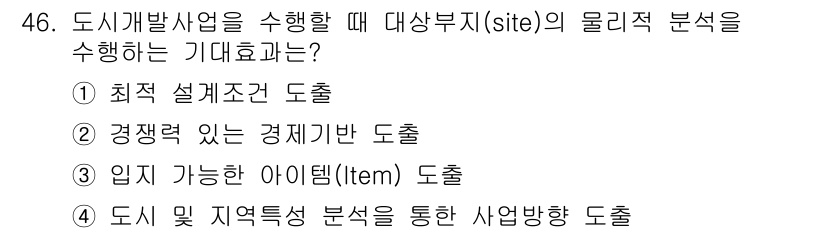 46. 도시개발사업을 수행할 때 대상부지(site)의 물리적 분석을 수행하는 기대효과는?

① 최적 설계조건 도출

② 경쟁력 있는 경제기반 도출

③ 입지 가능한 아이템(Item) 도출

④ 도시 및 지역특성 분석을 통한 사업방향 도출